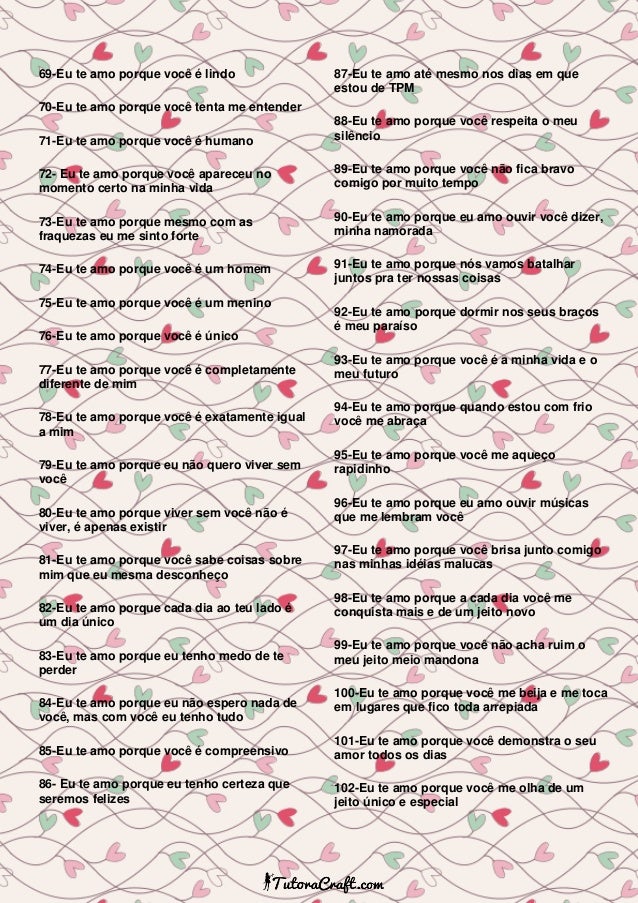 69-Eu te amo porque você é lindo

70-Eu te amo porque você tenta me entender

71-Eu te amo porque você é humano

72- Eu te amo porque você apareceu no momento certo na minha vida

73-Eu te amo porque mesmo com as fraquezas eu me sinto forte

74-Eu te amo porque você é um homem

75-Eu te amo porque você é um menino

76-Eu te amo porque você é único

77-Eu te amo porque você é completamente diferente de mim

78-Eu te amo porque você é exatamente igual a mim

79-Eu te amo porque eu não quero viver sem você

80-Eu te amo porque viver sem você não é viver, é apenas existir

81-Eu te amo porque você sabe coisas sobre mim que eu mesma desconheço

82-Eu te amo porque cada dia ao teu lado é um dia único

83-Eu te amo porque eu tenho medo de te perder

84-Eu te amo porque eu não espero nada de você, mas com você eu tenho tudo

85-Eu te amo porque você é compreensivo

86- Eu te amo porque eu tenho certeza que seremos felizes

87-Eu te amo até mesmo nos dias em que estou de TPM

88-Eu te amo porque você respeita o meu silêncio

89-Eu te amo porque você não fica bravo comigo por muito tempo

90-Eu te amo porque eu amo ouvir você dizer, minha namorada

91-Eu te amo porque nós vamos batalhar juntos pra ter nossas coisas

92-Eu te amo porque dormir nos seus braços é meu paraíso

93-Eu te amo porque você é a minha vida e o meu futuro

94-Eu te amo porque quando estou com frio você me abraça

95-Eu te amo porque você me aqueço rapidinho

96-Eu te amo porque eu amo ouvir músicas que me lembram você

97-Eu te amo porque você brisa junto comigo nas minhas idéias malucas

98-Eu te amo porque a cada dia você me conquista mais e de um jeito novo

99-Eu te amo porque você não acha ruim o meu jeito meio mandona

100-Eu te amo porque você me beija e me toca em lugares que fico toda arrepiada

101-Eu te amo porque você demonstra o seu amor todos os dias

102-Eu te amo porque você me olha de um jeito único e especial

TutoraCraft.com